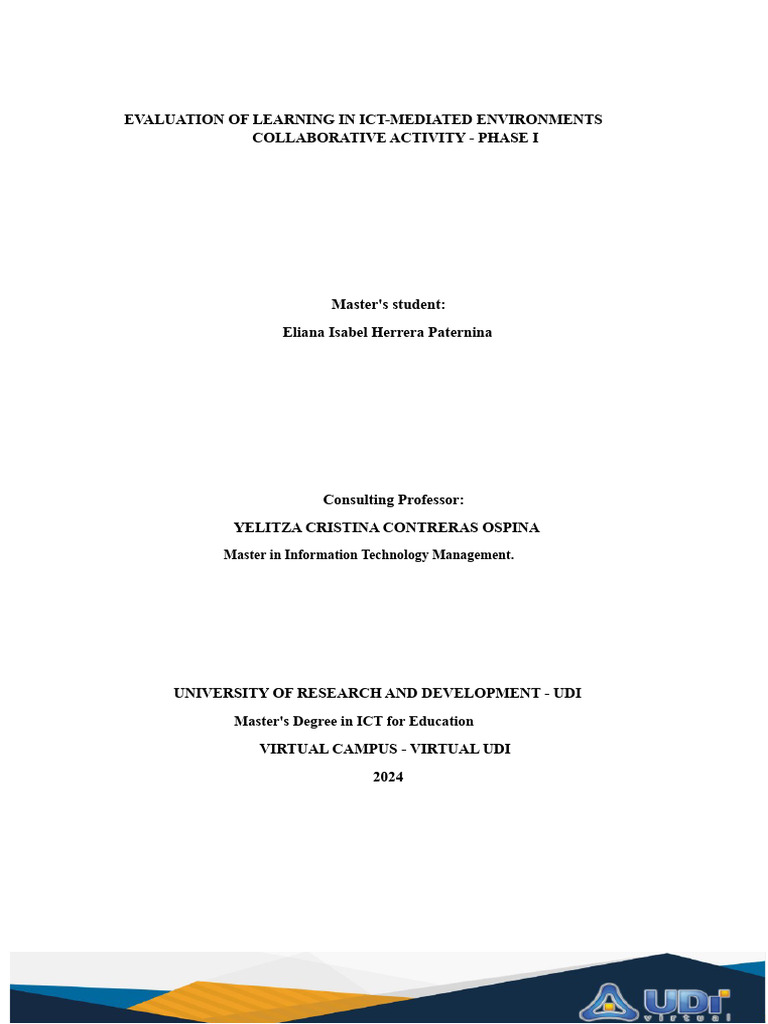 EVALUATION OF LEARNING IN ICT-MEDIATED ENVIRONMENTS
COLLABORATIVE ACTIVITY - PHASE I

Master's student:
Eliana Isabel Herrera Paternina

Consulting Professor:
YELITZA CRISTINA CONTRERAS OSPINA
Master in Information Technology Management.

UNIVERSITY OF RESEARCH AND DEVELOPMENT - UDI
Master's Degree in ICT for Education
VIRTUAL CAMPUS - VIRTUAL UDI
2024

UDI
virtual